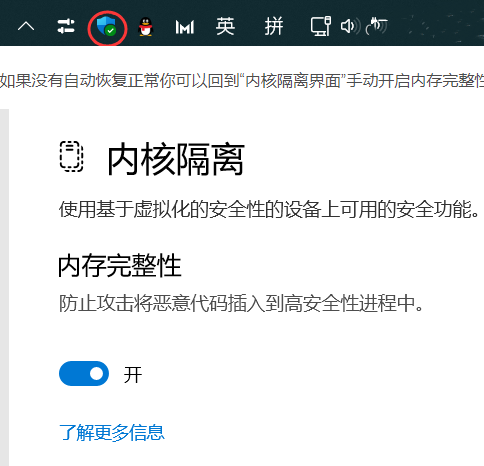 英 拼

如果没有自动恢复正常你可以回到“内核隔离界面”手动开启内存完整性

内核隔离

使用基于虚拟化的安全性的设备上可用的安全功能。

内存完整性

防止攻击将恶意代码插入到高安全性进程中。

开

了解更多信息